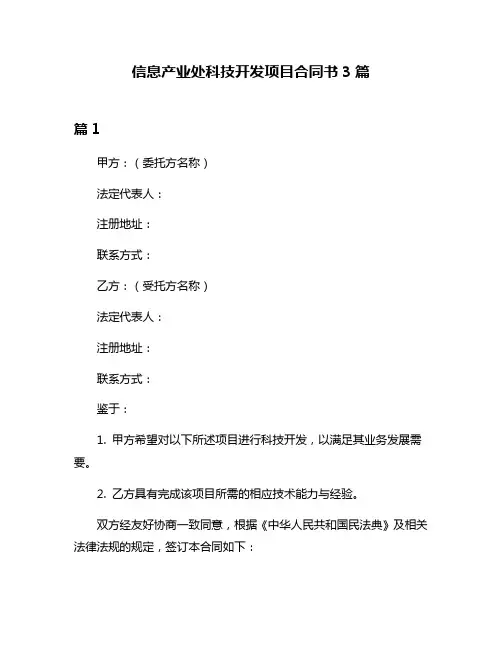 信息产业处科技开发项目合同书 3 篇

篇 1

甲方：（委托方名称）

法定代表人：

注册地址：

联系方式：

乙方：（受托方名称）

法定代表人：

注册地址：

联系方式：

鉴于：

1. 甲方希望对以下所述项目进行科技开发，以满足其业务发展需要。

2. 乙方具有完成该项目所需的相应技术能力与经验。

双方经友好协商一致同意，根据《中华人民共和国民法典》及相关法律法规的规定，签订本合同如下：